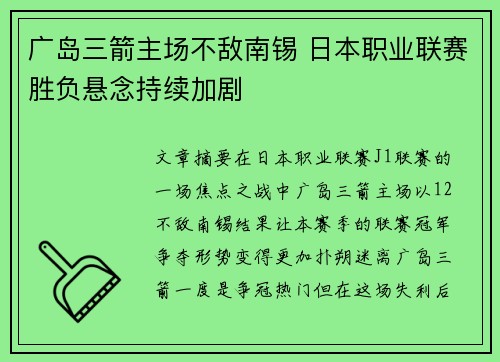 广岛三箭主场不敌南锡 日本职业联赛胜负悬念持续加剧

文章摘要在日本职业联赛J1联赛的一场焦点之战中广岛三箭主场以12不敌南锡结果让本赛季的联赛冠军争夺形势变得更加扑朔迷离广岛三箭一度是争冠热门但在这场失利后